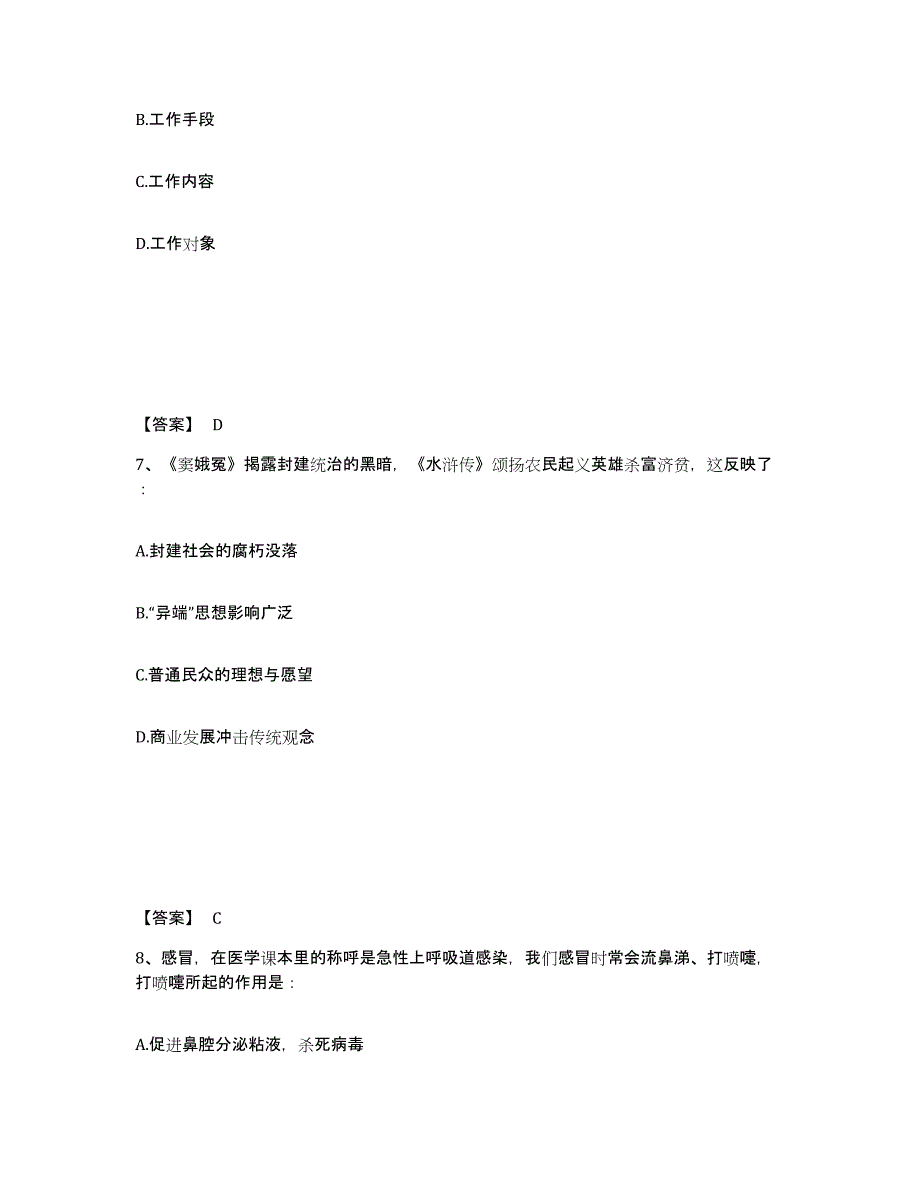 B.工作手段

C.工作内容

D.工作对象

【答案】 D

7、《窦娥冤》揭露封建统治的黑暗，《水浒传》颂扬农民起义英雄杀富济贫，这反映了：

A.封建社会的腐朽没落

B.“异端”思想影响广泛

C.普通民众的理想与愿望

D.商业发展冲击传统观念

【答案】 C

8、感冒，在医学课本里的称呼是急性上呼吸道感染，我们感冒时常会流鼻涕、打喷嚏，打喷嚏所起的作用是：

A.促进鼻腔分泌粘液，杀死病毒